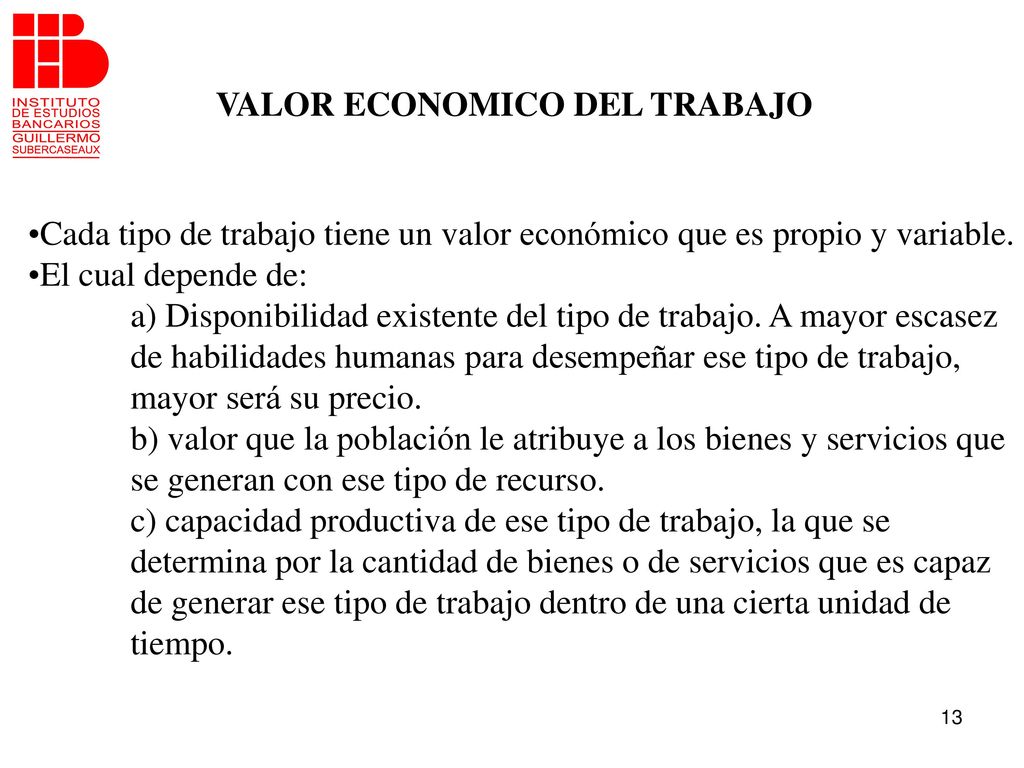 INSTITUTO DE ESTUDIOS BANCARIOS GUILLERMO SUBERCASEAUX

VALOR ECONOMICO DEL TRABAJO

•Cada tipo de trabajo tiene un valor económico que es propio y variable.
•El cual depende de:

a) Disponibilidad existente del tipo de trabajo. A mayor escasez de habilidades humanas para desempeñar ese tipo de trabajo, mayor será su precio.

b) valor que la población le atribuye a los bienes y servicios que se generan con ese tipo de recurso.

c) capacidad productiva de ese tipo de trabajo, la que se determina por la cantidad de bienes o de servicios que es capaz de generar ese tipo de trabajo dentro de una cierta unidad de tiempo.

13